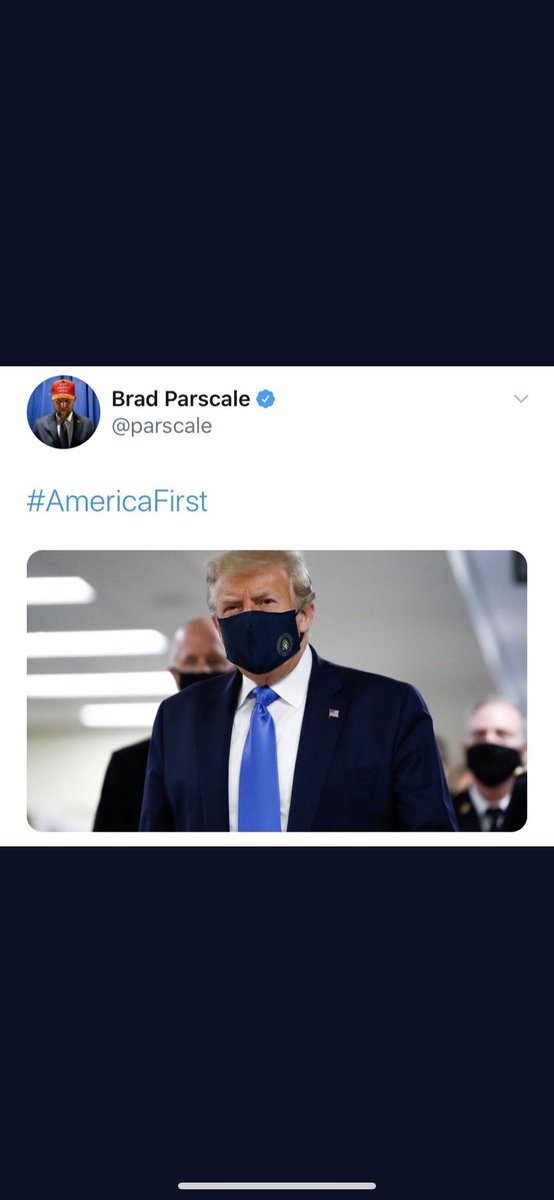 Brad Parscale
@parscale

#AmericaFirst